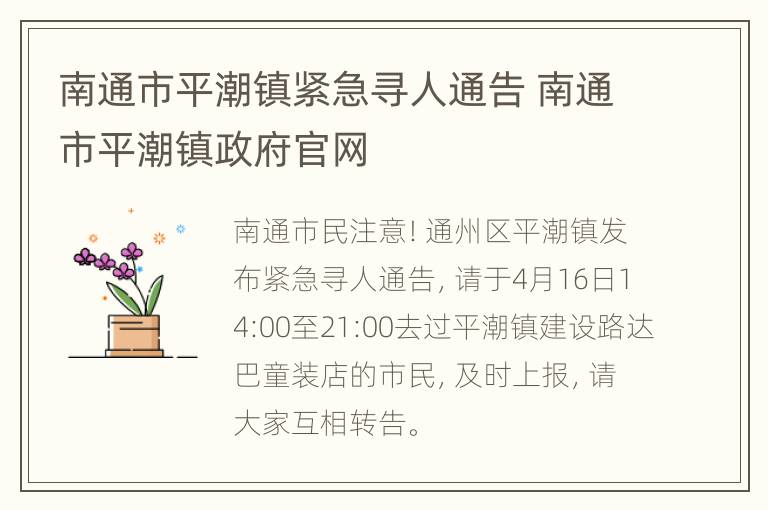 南通市平潮镇紧急寻人通告 南通市平潮镇政府官网

南通市民注意! 通州区平潮镇发布紧急寻人通告, 请于4月16日14:00至21:00去过平潮镇建设路达巴童装店的市民, 及时上报, 请大家互相转告。